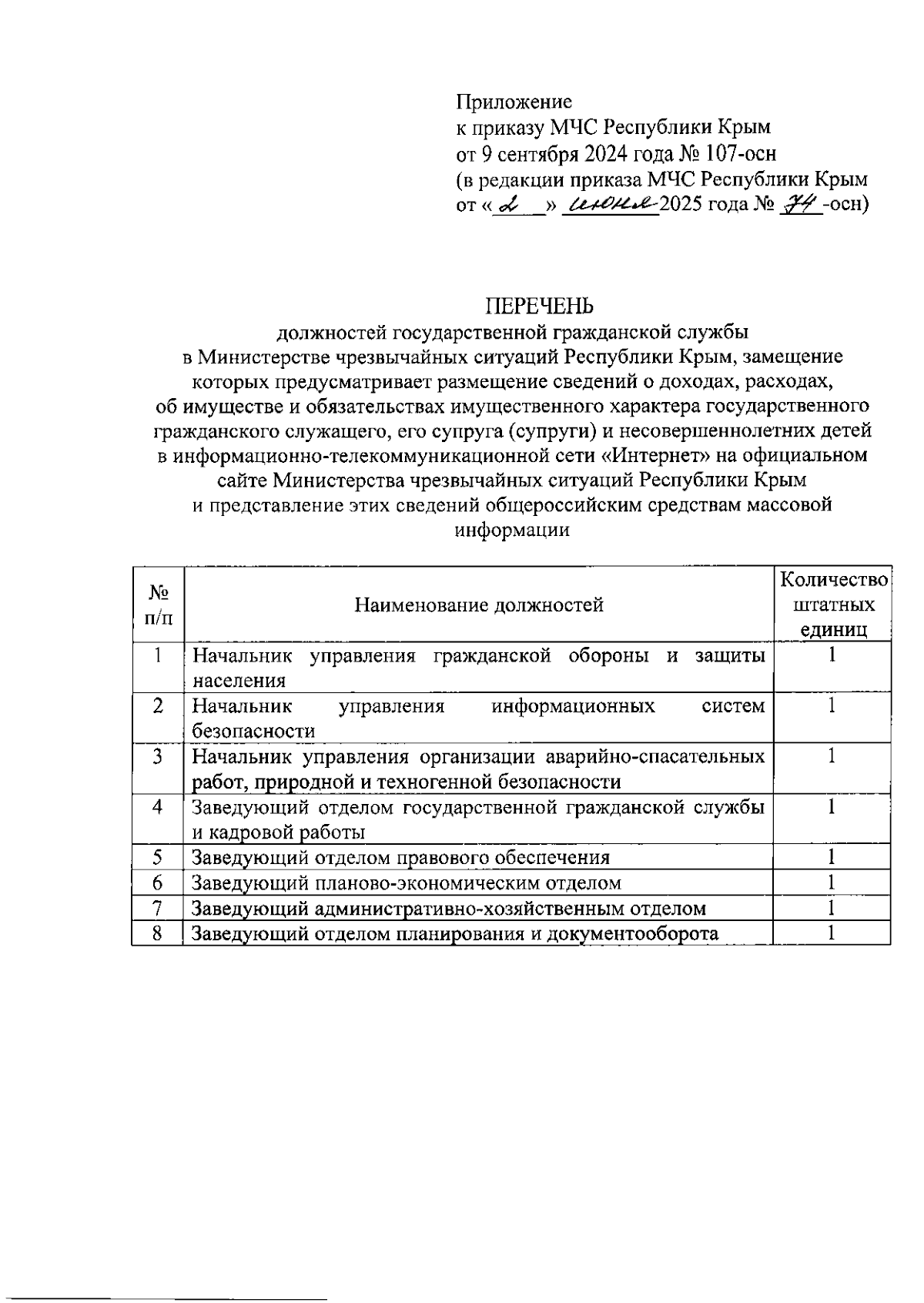 Приложение
к приказу МЧС Республики Крым
от 9 сентября 2024 года № 107-осн
(в редакции приказа МЧС Республики Крым
от « 2 » июня 2025 года № 74 -осн)

ПЕРЕЧЕНЬ
должностей государственной гражданской службы в Министерстве чрезвычайных ситуаций Республики Крым, замещение которых предусматривает размещение сведений о доходах, расходах, об имуществе и обязательствах имущественного характера государственного гражданского служащего, его супруга (супруги) и несовершеннолетних детей в информационно-телекоммуникационной сети «Интернет» на официальном сайте Министерства чрезвычайных ситуаций Республики Крым и представление этих сведений общероссийским средствам массовой информации

| № п/п | Наименование должностей | Количество штатных единиц |
|---|---|---|
| 1 | Начальник управления гражданской обороны и защиты населения | 1 |
| 2 | Начальник управления информационных систем безопасности | 1 |
| 3 | Начальник управления организации аварийно-спасательных работ, природной и техногенной безопасности | 1 |
| 4 | Заведующий отделом государственной гражданской службы и кадровой работы | 1 |
| 5 | Заведующий отделом правового обеспечения | 1 |
| 6 | Заведующий планово-экономическим отделом | 1 |
| 7 | Заведующий административно-хозяйственным отделом | 1 |
| 8 | Заведующий отделом планирования и документооборота | 1 |